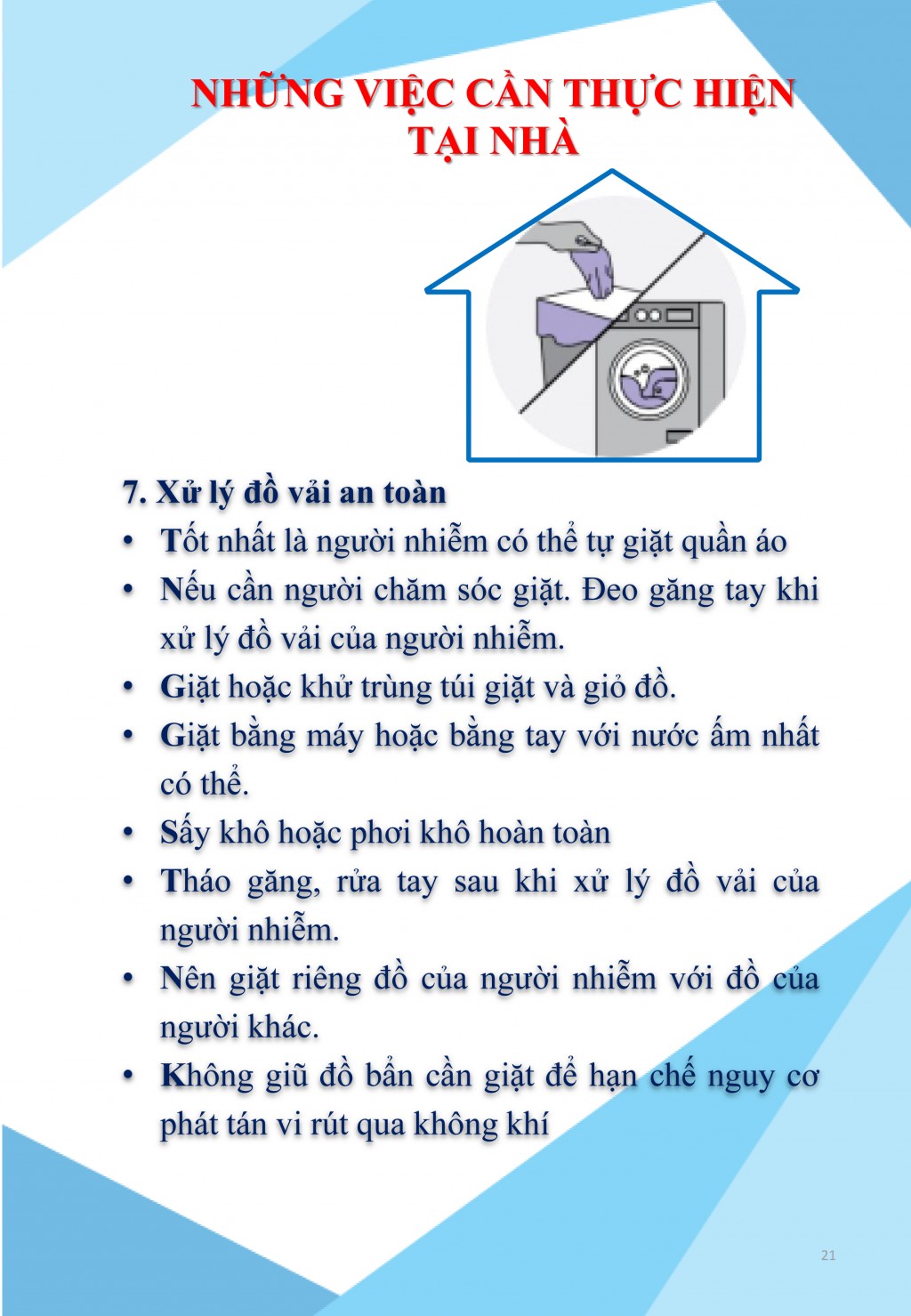 NHỮNG VIỆC CẦN THỰC HIỆN TẠI NHÀ

7. Xử lý đồ vải an toàn

• Tốt nhất là người nhiễm có thể tự giặt quần áo
• Nếu cần người chăm sóc giặt. Đeo găng tay khi xử lý đồ vải của người nhiễm.
• Giặt hoặc khử trùng túi giặt và giỏ đồ.
• Giặt bằng máy hoặc bằng tay với nước ấm nhất có thể.
• Sấy khô hoặc phơi khô hoàn toàn
• Tháo găng, rửa tay sau khi xử lý đồ vải của người nhiễm.
• Nên giặt riêng đồ của người nhiễm với đồ của người khác.
• Không giũ đồ bẩn cần giặt để hạn chế nguy cơ phát tán vi rút qua không khí

21